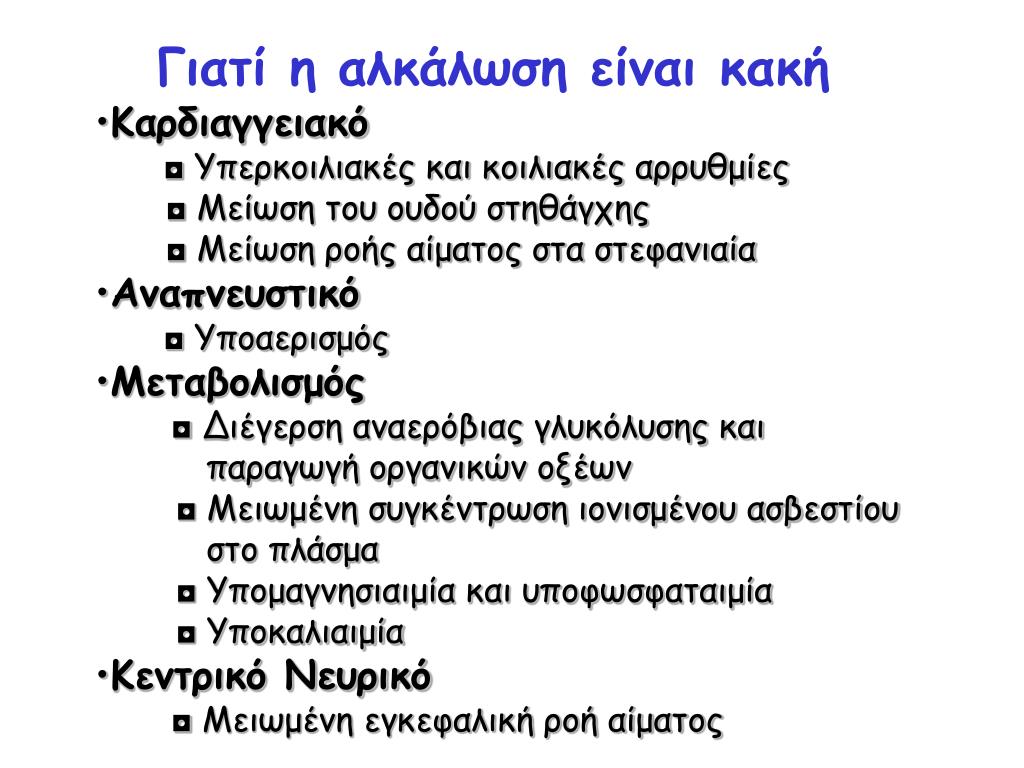 Γιατί η αλκάλωση είναι κακή

•Καρδιαγγειακό
◘ Υπερκοιλιακές και κοιλιακές αρρυθμίες
◘ Μείωση του ουδού στηθάγχης
◘ Μείωση ροής αίματος στα στεφανιαία

•Αναπνευστικό
◘ Υποαερισμός

•Μεταβολισμός
◘ Διέγερση αναερόβιας γλυκόλυσης και παραγωγή οργανικών οξέων
◘ Μειωμένη συγκέντρωση ιονισμένου ασβεστίου στο πλάσμα
◘ Υπομαγνησιαιμία και υποφωσφαταιμία
◘ Υποκαλιαιμία

•Κεντρικό Νευρικό
◘ Μειωμένη εγκεφαλική ροή αίματος